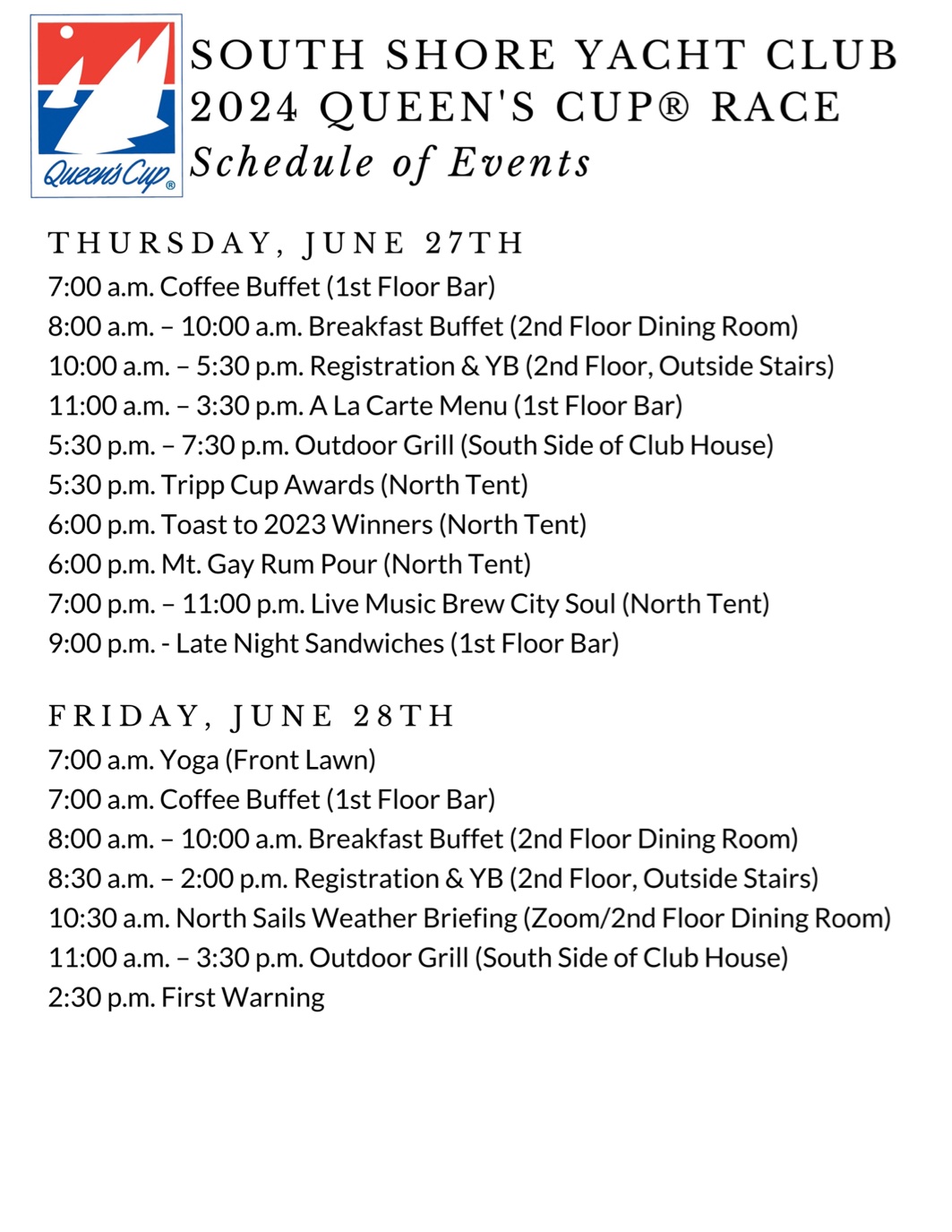 Queen's Cup®

SOUTH SHORE YACHT CLUB
2024 QUEEN'S CUP® RACE
Schedule of Events

THURSDAY, JUNE 27TH
7:00 a.m. Coffee Buffet (1st Floor Bar)
8:00 a.m. – 10:00 a.m. Breakfast Buffet (2nd Floor Dining Room)
10:00 a.m. – 5:30 p.m. Registration & YB (2nd Floor, Outside Stairs)
11:00 a.m. – 3:30 p.m. A La Carte Menu (1st Floor Bar)
5:30 p.m. – 7:30 p.m. Outdoor Grill (South Side of Club House)
5:30 p.m. Tripp Cup Awards (North Tent)
6:00 p.m. Toast to 2023 Winners (North Tent)
6:00 p.m. Mt. Gay Rum Pour (North Tent)
7:00 p.m. – 11:00 p.m. Live Music Brew City Soul (North Tent)
9:00 p.m. - Late Night Sandwiches (1st Floor Bar)

FRIDAY, JUNE 28TH
7:00 a.m. Yoga (Front Lawn)
7:00 a.m. Coffee Buffet (1st Floor Bar)
8:00 a.m. – 10:00 a.m. Breakfast Buffet (2nd Floor Dining Room)
8:30 a.m. – 2:00 p.m. Registration & YB (2nd Floor, Outside Stairs)
10:30 a.m. North Sails Weather Briefing (Zoom/2nd Floor Dining Room)
11:00 a.m. – 3:30 p.m. Outdoor Grill (South Side of Club House)
2:30 p.m. First Warning